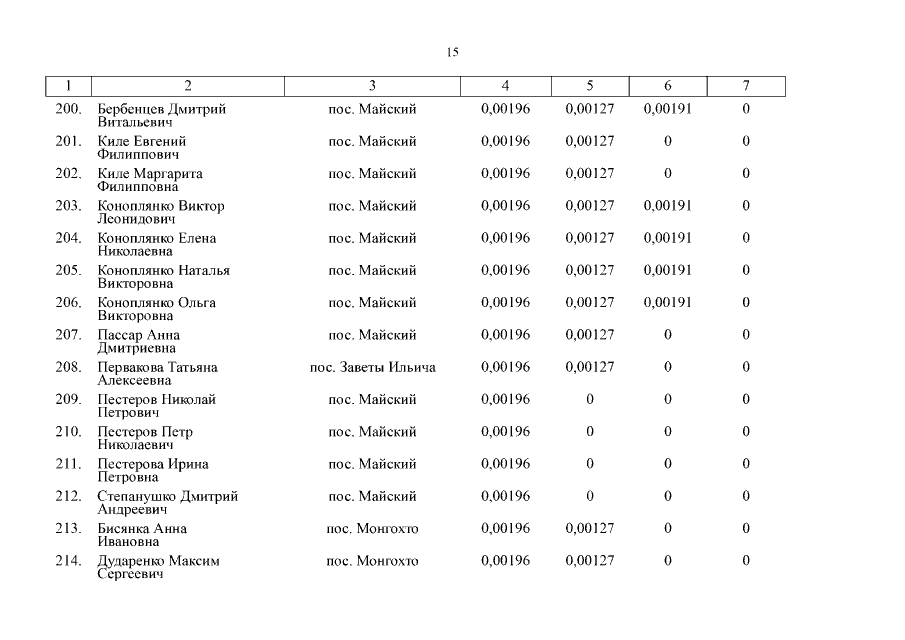 15

| 1 | 2 | 3 | 4 | 5 | 6 | 7 |
|---|---|---|---|---|---|---|
| 200. | Бербенцев Дмитрий Витальевич | пос. Майский | 0,00196 | 0,00127 | 0,00191 | 0 |
| 201. | Киле Евгений Филиппович | пос. Майский | 0,00196 | 0,00127 | 0 | 0 |
| 202. | Киле Маргарита Филипповна | пос. Майский | 0,00196 | 0,00127 | 0 | 0 |
| 203. | Коноплянко Виктор Леонидович | пос. Майский | 0,00196 | 0,00127 | 0,00191 | 0 |
| 204. | Коноплянко Елена Николаевна | пос. Майский | 0,00196 | 0,00127 | 0,00191 | 0 |
| 205. | Коноплянко Наталья Викторовна | пос. Майский | 0,00196 | 0,00127 | 0,00191 | 0 |
| 206. | Коноплянко Ольга Викторовна | пос. Майский | 0,00196 | 0,00127 | 0,00191 | 0 |
| 207. | Пассар Анна Дмитриевна | пос. Майский | 0,00196 | 0,00127 | 0 | 0 |
| 208. | Первакова Татьяна Алексеевна | пос. Заветы Ильича | 0,00196 | 0,00127 | 0 | 0 |
| 209. | Пестеров Николай Петрович | пос. Майский | 0,00196 | 0 | 0 | 0 |
| 210. | Пестеров Петр Николаевич | пос. Майский | 0,00196 | 0 | 0 | 0 |
| 211. | Пестерова Ирина Петровна | пос. Майский | 0,00196 | 0 | 0 | 0 |
| 212. | Степанушко Дмитрий Андреевич | пос. Майский | 0,00196 | 0 | 0 | 0 |
| 213. | Бисянка Анна Ивановна | пос. Монгохто | 0,00196 | 0,00127 | 0 | 0 |
| 214. | Дударенко Максим Сергеевич | пос. Монгохто | 0,00196 | 0,00127 | 0 | 0 |